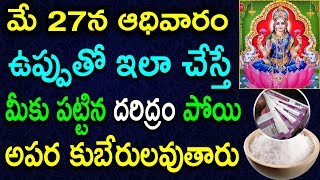 మే 27న ఆధివారం
ఉప్పుతో ఇలా చేస్తే
మీకు పట్టిన దరిద్రం పోయి
అపర కుబేరులవుతారు